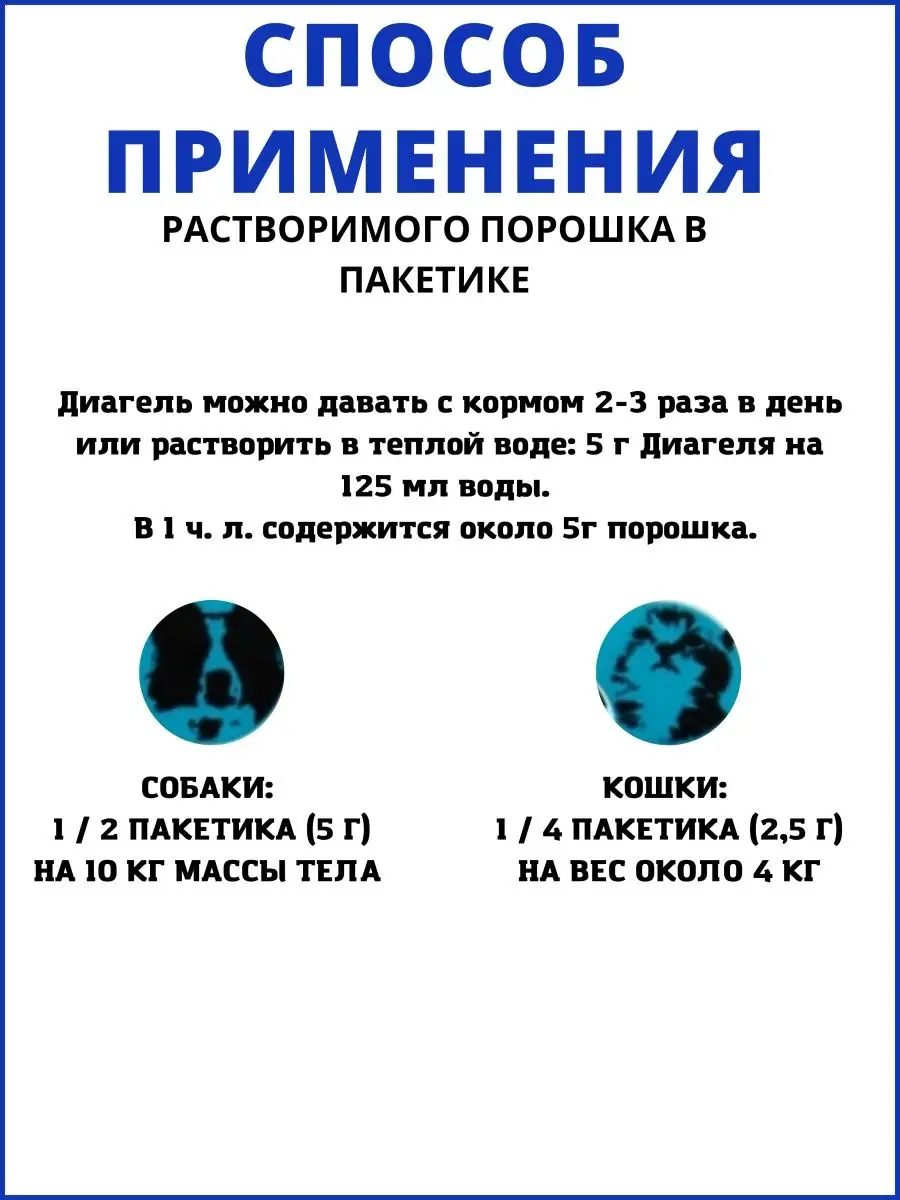 СПОСОБ ПРИМЕНЕНИЯ
РАСТВОРИМОГО ПОРОШКА В ПАКЕТИКЕ

Диагель можно давать с кормом 2-3 раза в день или растворить в теплой воде: 5 г Диагеля на 125 мл воды.
В 1 ч. л. содержится около 5г порошка.

СОБАКИ:
1 / 2 ПАКЕТИКА (5 Г)
НА 10 КГ МАССЫ ТЕЛА

КОШКИ:
1 / 4 ПАКЕТИКА (2,5 Г)
НА ВЕС ОКОЛО 4 КГ